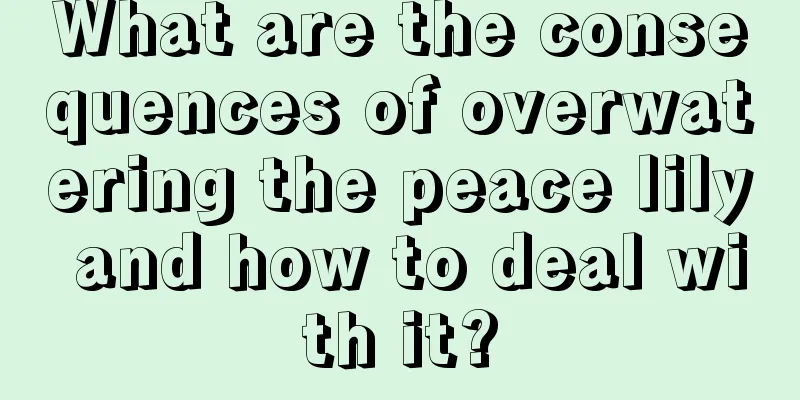 What are the consequences of overwatering the peace lily and how to deal with it?